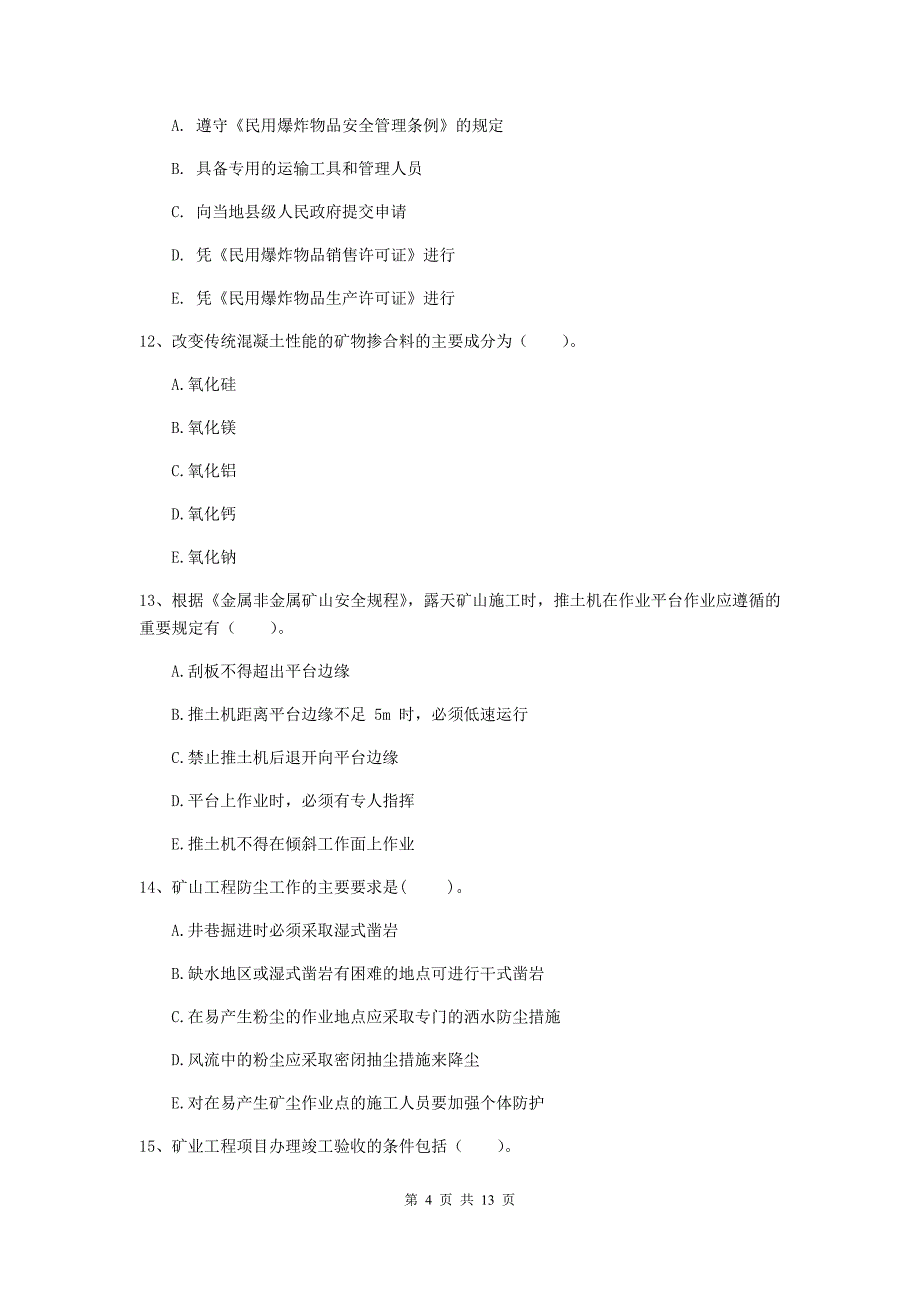 A. 遵守《民用爆炸物品安全管理条例》的规定

B. 具备专用的运输工具和管理人员

C. 向当地县级人民政府提交申请

D. 凭《民用爆炸物品销售许可证》进行

E. 凭《民用爆炸物品生产许可证》进行

12、改变传统混凝土性能的矿物掺合料的主要成分为（　　）。

A.氧化硅

B.氧化镁

C.氧化铝

D.氧化钙

E.氧化钠

13、根据《金属非金属矿山安全规程》，露天矿山施工时，推土机在作业平台作业应遵循的重要规定有（　　）。

A.刮板不得超出平台边缘

B.推土机距离平台边缘不足 5m 时，必须低速运行

C.禁止推土机后退开向平台边缘

D.平台上作业时，必须有专人指挥

E.推土机不得在倾斜工作面上作业

14、矿山工程防尘工作的主要要求是(　　)。

A.井巷掘进时必须采取湿式凿岩

B.缺水地区或湿式凿岩有困难的地点可进行干式凿岩

C.在易产生粉尘的作业地点应采取专门的洒水防尘措施

D.风流中的粉尘应采取密闭抽尘措施来降尘

E.对在易产生矿尘作业点的施工人员要加强个体防护

15、矿业工程项目办理竣工验收的条件包括（　　）。

第 4 页 共 13 页